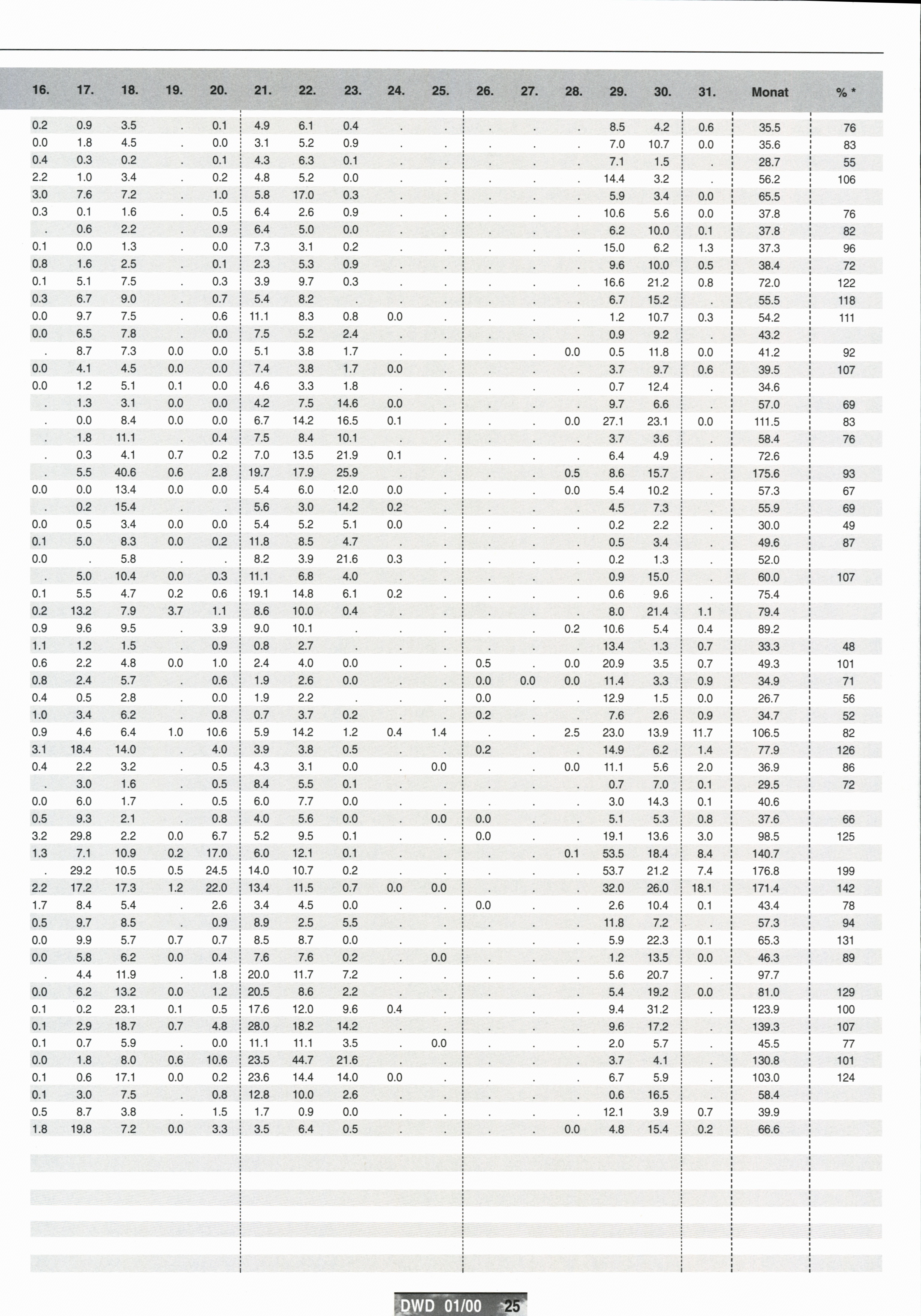 | 16. | 17. | 18. | 19. | 20. | 21. | 22. | 23. | 24. | 25. | 26. | 27. | 28. | 29. | 30. | 31. | Monat | % * |
|---|---|---|---|---|---|---|---|---|---|---|---|---|---|---|---|---|---|
| 0.2 | 0.9 | 3.5 | . | 0.1 | 4.9 | 6.1 | 0.4 | . | . | . | . | . | 8.5 | 4.2 | 0.6 | 35.5 | 76 |
| 0.0 | 1.8 | 4.5 | . | 0.0 | 3.1 | 5.2 | 0.9 | . | . | . | . | . | 7.0 | 10.7 | 0.0 | 35.6 | 83 |
| 0.4 | 0.3 | 0.2 | . | 0.1 | 4.3 | 6.3 | 0.1 | . | . | . | . | . | 7.1 | 1.5 | . | 28.7 | 55 |
| 2.2 | 1.0 | 3.4 | . | 0.2 | 4.8 | 5.2 | 0.0 | . | . | . | . | . | 14.4 | 3.2 | . | 56.2 | 106 |
| 3.0 | 7.6 | 7.2 | . | 1.0 | 5.8 | 17.0 | 0.3 | . | . | . | . | . | 5.9 | 3.4 | 0.0 | 65.5 | |
| 0.3 | 0.1 | 1.6 | . | 0.5 | 6.4 | 2.6 | 0.9 | . | . | . | . | . | 10.6 | 5.6 | 0.0 | 37.8 | 76 |
| . | 0.6 | 2.2 | . | 0.9 | 6.4 | 5.0 | 0.0 | . | . | . | . | . | 6.2 | 10.0 | 0.1 | 37.8 | 82 |
| 0.1 | 0.0 | 1.3 | . | 0.0 | 7.3 | 3.1 | 0.2 | . | . | . | . | . | 15.0 | 6.2 | 1.3 | 37.3 | 96 |
| 0.8 | 1.6 | 2.5 | . | 0.1 | 2.3 | 5.3 | 0.9 | . | . | . | . | . | 9.6 | 10.0 | 0.5 | 38.4 | 72 |
| 0.1 | 5.1 | 7.5 | . | 0.3 | 3.9 | 9.7 | 0.3 | . | . | . | . | . | 16.6 | 21.2 | 0.8 | 72.0 | 122 |
| 0.3 | 6.7 | 9.0 | . | 0.7 | 5.4 | 8.2 | . | . | . | . | . | . | 6.7 | 15.2 | . | 55.5 | 118 |
| 0.0 | 9.7 | 7.5 | . | 0.6 | 11.1 | 8.3 | 0.8 | 0.0 | . | . | . | . | 1.2 | 10.7 | 0.3 | 54.2 | 111 |
| 0.0 | 6.5 | 7.8 | . | 0.0 | 7.5 | 5.2 | 2.4 | . | . | . | . | . | 0.9 | 9.2 | . | 43.2 | |
| . | 8.7 | 7.3 | 0.0 | 0.0 | 5.1 | 3.8 | 1.7 | . | . | . | . | 0.0 | 0.5 | 11.8 | 0.0 | 41.2 | 92 |
| 0.0 | 4.1 | 4.5 | 0.0 | 0.0 | 7.4 | 3.8 | 1.7 | 0.0 | . | . | . | . | 3.7 | 9.7 | 0.6 | 39.5 | 107 |
| 0.0 | 1.2 | 5.1 | 0.1 | 0.0 | 4.6 | 3.3 | 1.8 | . | . | . | . | . | 0.7 | 12.4 | . | 34.6 | |
| . | 1.3 | 3.1 | 0.0 | 0.0 | 4.2 | 7.5 | 14.6 | 0.0 | . | . | . | . | 9.7 | 6.6 | . | 57.0 | 69 |
| . | 0.0 | 8.4 | 0.0 | 0.0 | 6.7 | 14.2 | 16.5 | 0.1 | . | . | . | 0.0 | 27.1 | 23.1 | 0.0 | 111.5 | 83 |
| . | 1.8 | 11.1 | . | 0.4 | 7.5 | 8.4 | 10.1 | . | . | . | . | . | 3.7 | 3.6 | . | 58.4 | 76 |
| . | 0.3 | 4.1 | 0.7 | 0.2 | 7.0 | 13.5 | 21.9 | 0.1 | . | . | . | . | 6.4 | 4.9 | . | 72.6 | |
| . | 5.5 | 40.6 | 0.6 | 2.8 | 19.7 | 17.9 | 25.9 | . | . | . | . | 0.5 | 8.6 | 15.7 | . | 175.6 | 93 |
| 0.0 | 0.0 | 13.4 | 0.0 | 0.0 | 5.4 | 6.0 | 12.0 | 0.0 | . | . | . | 0.0 | 5.4 | 10.2 | . | 57.3 | 67 |
| . | 0.2 | 15.4 | . | . | 5.6 | 3.0 | 14.2 | 0.2 | . | . | . | . | 4.5 | 7.3 | . | 55.9 | 69 |
| 0.0 | 0.5 | 3.4 | 0.0 | 0.0 | 5.4 | 5.2 | 5.1 | 0.0 | . | . | . | . | 0.2 | 2.2 | . | 30.0 | 49 |
| 0.1 | 5.0 | 8.3 | 0.0 | 0.2 | 11.8 | 8.5 | 4.7 | . | . | . | . | . | 0.5 | 3.4 | . | 49.6 | 87 |
| 0.0 | . | 5.8 | . | . | 8.2 | 3.9 | 21.6 | 0.3 | . | . | . | . | 0.2 | 1.3 | . | 52.0 | |
| . | 5.0 | 10.4 | 0.0 | 0.3 | 11.1 | 6.8 | 4.0 | . | . | . | . | . | 0.9 | 15.0 | . | 60.0 | 107 |
| 0.1 | 5.5 | 4.7 | 0.2 | 0.6 | 19.1 | 14.8 | 6.1 | 0.2 | . | . | . | . | 0.6 | 9.6 | . | 75.4 | |
| 0.2 | 13.2 | 7.9 | 3.7 | 1.1 | 8.6 | 10.0 | 0.4 | . | . | . | . | . | 8.0 | 21.4 | 1.1 | 79.4 | |
| 0.9 | 9.6 | 9.5 | . | 3.9 | 9.0 | 10.1 | . | . | . | . | . | 0.2 | 10.6 | 5.4 | 0.4 | 89.2 | |
| 1.1 | 1.2 | 1.5 | . | 0.9 | 0.8 | 2.7 | . | . | . | . | . | . | 13.4 | 1.3 | 0.7 | 33.3 | 48 |
| 0.6 | 2.2 | 4.8 | 0.0 | 1.0 | 2.4 | 4.0 | 0.0 | . | . | 0.5 | . | 0.0 | 20.9 | 3.5 | 0.7 | 49.3 | 101 |
| 0.8 | 2.4 | 5.7 | . | 0.6 | 1.9 | 2.6 | 0.0 | . | . | 0.0 | 0.0 | 0.0 | 11.4 | 3.3 | 0.9 | 34.9 | 71 |
| 0.4 | 0.5 | 2.8 | . | 0.0 | 1.9 | 2.2 | . | . | . | 0.0 | . | . | 12.9 | 1.5 | 0.0 | 26.7 | 56 |
| 1.0 | 3.4 | 6.2 | . | 0.8 | 0.7 | 3.7 | 0.2 | . | . | 0.2 | . | . | 7.6 | 2.6 | 0.9 | 34.7 | 52 |
| 0.9 | 4.6 | 6.4 | 1.0 | 10.6 | 5.9 | 14.2 | 1.2 | 0.4 | 1.4 | . | . | 2.5 | 23.0 | 13.9 | 11.7 | 106.5 | 82 |
| 3.1 | 18.4 | 14.0 | . | 4.0 | 3.9 | 3.8 | 0.5 | . | . | 0.2 | . | . | 14.9 | 6.2 | 1.4 | 77.9 | 126 |
| 0.4 | 2.2 | 3.2 | . | 0.5 | 4.3 | 3.1 | 0.0 | . | 0.0 | . | . | 0.0 | 11.1 | 5.6 | 2.0 | 36.9 | 86 |
| . | 3.0 | 1.6 | . | 0.5 | 8.4 | 5.5 | 0.1 | . | . | . | . | . | 0.7 | 7.0 | 0.1 | 29.5 | 72 |
| 0.0 | 6.0 | 1.7 | . | 0.5 | 6.0 | 7.7 | 0.0 | . | . | . | . | . | 3.0 | 14.3 | 0.1 | 40.6 | |
| 0.5 | 9.3 | 2.1 | . | 0.8 | 4.0 | 5.6 | 0.0 | . | 0.0 | 0.0 | . | . | 5.1 | 5.3 | 0.8 | 37.6 | 66 |
| 3.2 | 29.8 | 2.2 | 0.0 | 6.7 | 5.2 | 9.5 | 0.1 | . | . | 0.0 | . | . | 19.1 | 13.6 | 3.0 | 98.5 | 125 |
| 1.3 | 7.1 | 10.9 | 0.2 | 17.0 | 6.0 | 12.1 | 0.1 | . | . | . | . | 0.1 | 53.5 | 18.4 | 8.4 | 140.7 | |
| . | 29.2 | 10.5 | 0.5 | 24.5 | 14.0 | 10.7 | 0.2 | . | . | . | . | . | 53.7 | 21.2 | 7.4 | 176.8 | 199 |
| 2.2 | 17.2 | 17.3 | 1.2 | 22.0 | 13.4 | 11.5 | 0.7 | 0.0 | 0.0 | . | . | . | 32.0 | 26.0 | 18.1 | 171.4 | 142 |
| 1.7 | 8.4 | 5.4 | . | 2.6 | 3.4 | 4.5 | 0.0 | . | . | 0.0 | . | . | 2.6 | 10.4 | 0.1 | 43.4 | 78 |
| 0.5 | 9.7 | 8.5 | . | 0.9 | 8.9 | 2.5 | 5.5 | . | . | . | . | . | 11.8 | 7.2 | . | 57.3 | 94 |
| 0.0 | 9.9 | 5.7 | 0.7 | 0.7 | 8.5 | 8.7 | 0.0 | . | . | . | . | . | 5.9 | 22.3 | 0.1 | 65.3 | 131 |
| 0.0 | 5.8 | 6.2 | 0.0 | 0.4 | 7.6 | 7.6 | 0.2 | . | 0.0 | . | . | . | 1.2 | 13.5 | 0.0 | 46.3 | 89 |
| . | 4.4 | 11.9 | . | 1.8 | 20.0 | 11.7 | 7.2 | . | . | . | . | . | 5.6 | 20.7 | . | 97.7 | |
| 0.0 | 6.2 | 13.2 | 0.0 | 1.2 | 20.5 | 8.6 | 2.2 | . | . | . | . | . | 5.4 | 19.2 | 0.0 | 81.0 | 129 |
| 0.1 | 0.2 | 23.1 | 0.1 | 0.5 | 17.6 | 12.0 | 9.6 | 0.4 | . | . | . | . | 9.4 | 31.2 | . | 123.9 | 100 |
| 0.1 | 2.9 | 18.7 | 0.7 | 4.8 | 28.0 | 18.2 | 14.2 | . | . | . | . | . | 9.6 | 17.2 | . | 139.3 | 107 |
| 0.1 | 0.7 | 5.9 | . | 0.0 | 11.1 | 11.1 | 3.5 | . | 0.0 | . | . | . | 2.0 | 5.7 | . | 45.5 | 77 |
| 0.0 | 1.8 | 8.0 | 0.6 | 10.6 | 23.5 | 44.7 | 21.6 | . | . | . | . | . | 3.7 | 4.1 | . | 130.8 | 101 |
| 0.1 | 0.6 | 17.1 | 0.0 | 0.2 | 23.6 | 14.4 | 14.0 | 0.0 | . | . | . | . | 6.7 | 5.9 | . | 103.0 | 124 |
| 0.1 | 3.0 | 7.5 | . | 0.8 | 12.8 | 10.0 | 2.6 | . | . | . | . | . | 0.6 | 16.5 | . | 58.4 | |
| 0.5 | 8.7 | 3.8 | . | 1.5 | 1.7 | 0.9 | 0.0 | . | . | . | . | . | 12.1 | 3.9 | 0.7 | 39.9 | |
| 1.8 | 19.8 | 7.2 | 0.0 | 3.3 | 3.5 | 6.4 | 0.5 | . | . | . | . | 0.0 | 4.8 | 15.4 | 0.2 | 66.6 | |

DWD 01/00 25